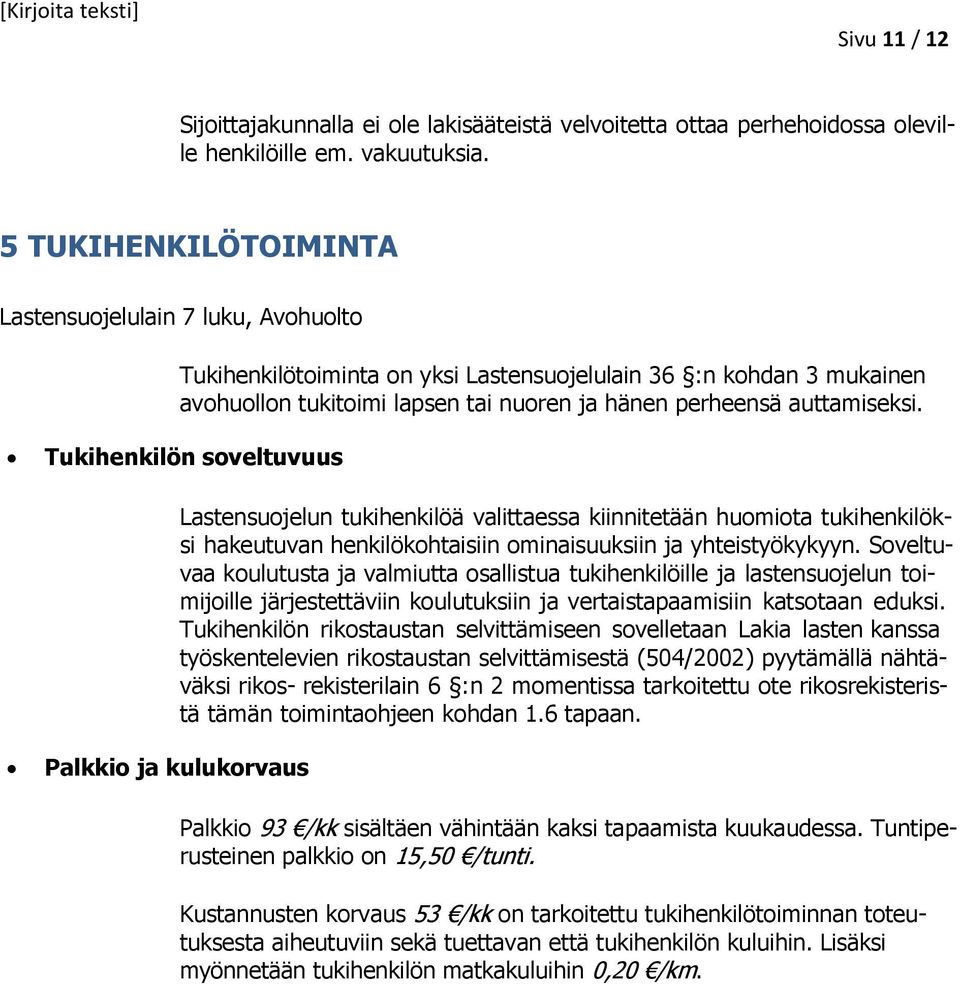 [Kirjoita teksti]

Sivu 11 / 12

Sijoittajakunnalla ei ole lakisääteistä velvoitetta ottaa perhehoidossa oleville henkilöille em. vakuutuksia.

5 TUKIHENKILÖTOIMINTA

Lastensuojelulain 7 luku, Avohuolto

Tukihenkilötoiminta on yksi Lastensuojelulain 36 §:n kohdan 3 mukainen avohuollon tukitoimi lapsen tai nuoren ja hänen perheensä auttamiseksi.

• Tukihenkilön soveltuvuus

Lastensuojelun tukihenkilöä valittaessa kiinnitetään huomiota tukihenkilöksi hakeutuvan henkilökohtaisiin ominaisuuksiin ja yhteistyökykyyn. Soveltuvaa koulutusta ja valmiutta osallistua tukihenkilöille ja lastensuojelun toimijoille järjestettäviin koulutuksiin ja vertaistapaamisiin katsotaan eduksi. Tukihenkilön rikostaustan selvittämiseen sovelletaan Lakia lasten kanssa työskentelevien rikostaustan selvittämisestä (504/2002) pyytämällä nähtäväksi rikos- rekisterilain 6 §:n 2 momentissa tarkoitettu ote rikosrekisteristä tämän toimintaohjeen kohdan 1.6 tapaan.

• Palkkio ja kulukorvaus

Palkkio 93 €/kk sisältäen vähintään kaksi tapaamista kuukaudessa. Tuntiperusteinen palkkio on 15,50 €/tunti.

Kustannusten korvaus 53 €/kk on tarkoitettu tukihenkilötoiminnan toteutuksesta aiheutuviin sekä tuettavan että tukihenkilön kuluihin. Lisäksi myönnetään tukihenkilön matkakuluihin 0,20 €/km.